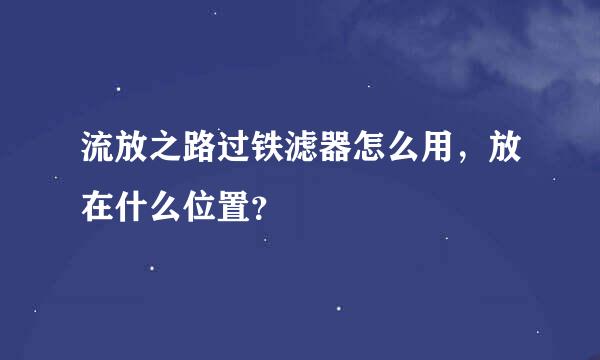 流放之路过铁滤器怎么用，放在什么位置?